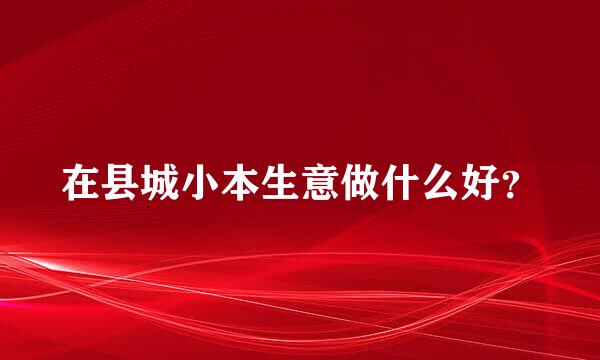 在县城小本生意做什么好?